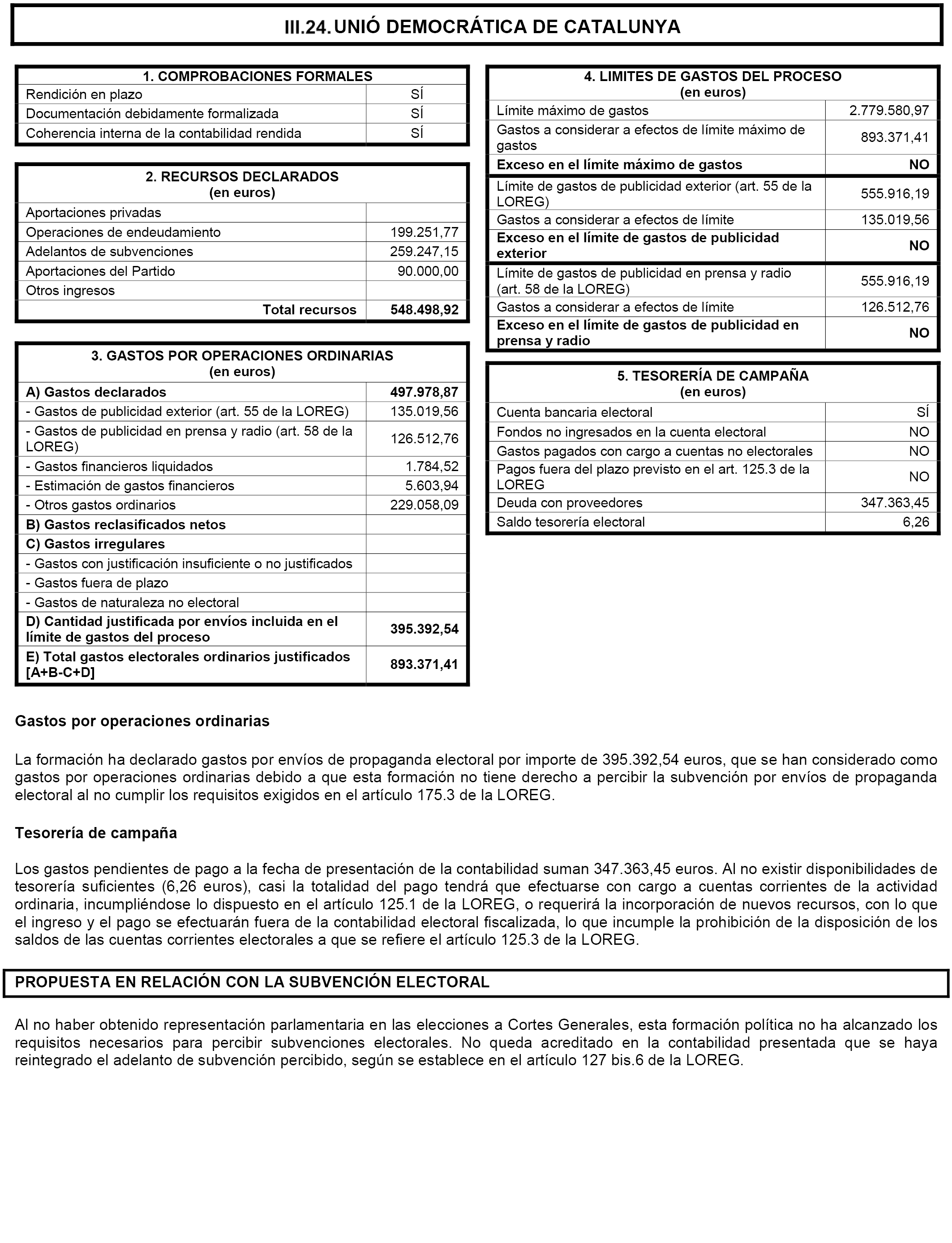 III.24. UNIÓ DEMOCRÁTICA DE CATALUNYA

| 1. COMPROBACIONES FORMALES | |
|---|---|
| Rendición en plazo | SÍ |
| Documentación debidamente formalizada | SÍ |
| Coherencia interna de la contabilidad rendida | SÍ |

| 2. RECURSOS DECLARADOS (en euros) | |
|---|---|
| Aportaciones privadas | |
| Operaciones de endeudamiento | 199.251,77 |
| Adelantos de subvenciones | 259.247,15 |
| Aportaciones del Partido | 90.000,00 |
| Otros ingresos | |
| Total recursos | 548.498,92 |

| 3. GASTOS POR OPERACIONES ORDINARIAS (en euros) | |
|---|---|
| A) Gastos declarados | 497.978,87 |
| - Gastos de publicidad exterior (art. 55 de la LOREG) | 135.019,56 |
| - Gastos de publicidad en prensa y radio (art. 58 de la LOREG) | 126.512,76 |
| - Gastos financieros liquidados | 1.784,52 |
| - Estimación de gastos financieros | 5.603,94 |
| - Otros gastos ordinarios | 229.058,09 |
| B) Gastos reclasificados netos | |
| C) Gastos irregulares | |
| - Gastos con justificación insuficiente o no justificados | |
| - Gastos fuera de plazo | |
| - Gastos de naturaleza no electoral | |
| D) Cantidad justificada por envíos incluida en el límite de gastos del proceso | 395.392,54 |
| E) Total gastos electorales ordinarios justificados [A+B-C+D] | 893.371,41 |

| 4. LIMITES DE GASTOS DEL PROCESO (en euros) | |
|---|---|
| Límite máximo de gastos | 2.779.580,97 |
| Gastos a considerar a efectos de límite máximo de gastos | 893.371,41 |
| Exceso en el límite máximo de gastos | NO |
| Límite de gastos de publicidad exterior (art. 55 de la LOREG) | 555.916,19 |
| Gastos a considerar a efectos de límite | 135.019,56 |
| Exceso en el límite de gastos de publicidad exterior | NO |
| Límite de gastos de publicidad en prensa y radio (art. 58 de la LOREG) | 555.916,19 |
| Gastos a considerar a efectos de límite | 126.512,76 |
| Exceso en el límite de gastos de publicidad en prensa y radio | NO |

| 5. TESORERÍA DE CAMPAÑA (en euros) | |
|---|---|
| Cuenta bancaria electoral | SÍ |
| Fondos no ingresados en la cuenta electoral | NO |
| Gastos pagados con cargo a cuentas no electorales | NO |
| Pagos fuera del plazo previsto en el art. 125.3 de la LOREG | NO |
| Deuda con proveedores | 347.363,45 |
| Saldo tesorería electoral | 6,26 |

Gastos por operaciones ordinarias

La formación ha declarado gastos por envíos de propaganda electoral por importe de 395.392,54 euros, que se han considerado como gastos por operaciones ordinarias debido a que esta formación no tiene derecho a percibir la subvención por envíos de propaganda electoral al no cumplir los requisitos exigidos en el artículo 175.3 de la LOREG.

Tesorería de campaña

Los gastos pendientes de pago a la fecha de presentación de la contabilidad suman 347.363,45 euros. Al no existir disponibilidades de tesorería suficientes (6,26 euros), casi la totalidad del pago tendrá que efectuarse con cargo a cuentas corrientes de la actividad ordinaria, incumpliéndose lo dispuesto en el artículo 125.1 de la LOREG, o requerirá la incorporación de nuevos recursos, con lo que el ingreso y el pago se efectuarán fuera de la contabilidad electoral fiscalizada, lo que incumple la prohibición de la disposición de los saldos de las cuentas corrientes electorales a que se refiere el artículo 125.3 de la LOREG.

PROPUESTA EN RELACIÓN CON LA SUBVENCIÓN ELECTORAL

Al no haber obtenido representación parlamentaria en las elecciones a Cortes Generales, esta formación política no ha alcanzado los requisitos necesarios para percibir subvenciones electorales. No queda acreditado en la contabilidad presentada que se haya reintegrado el adelanto de subvención percibido, según se establece en el artículo 127 bis.6 de la LOREG.